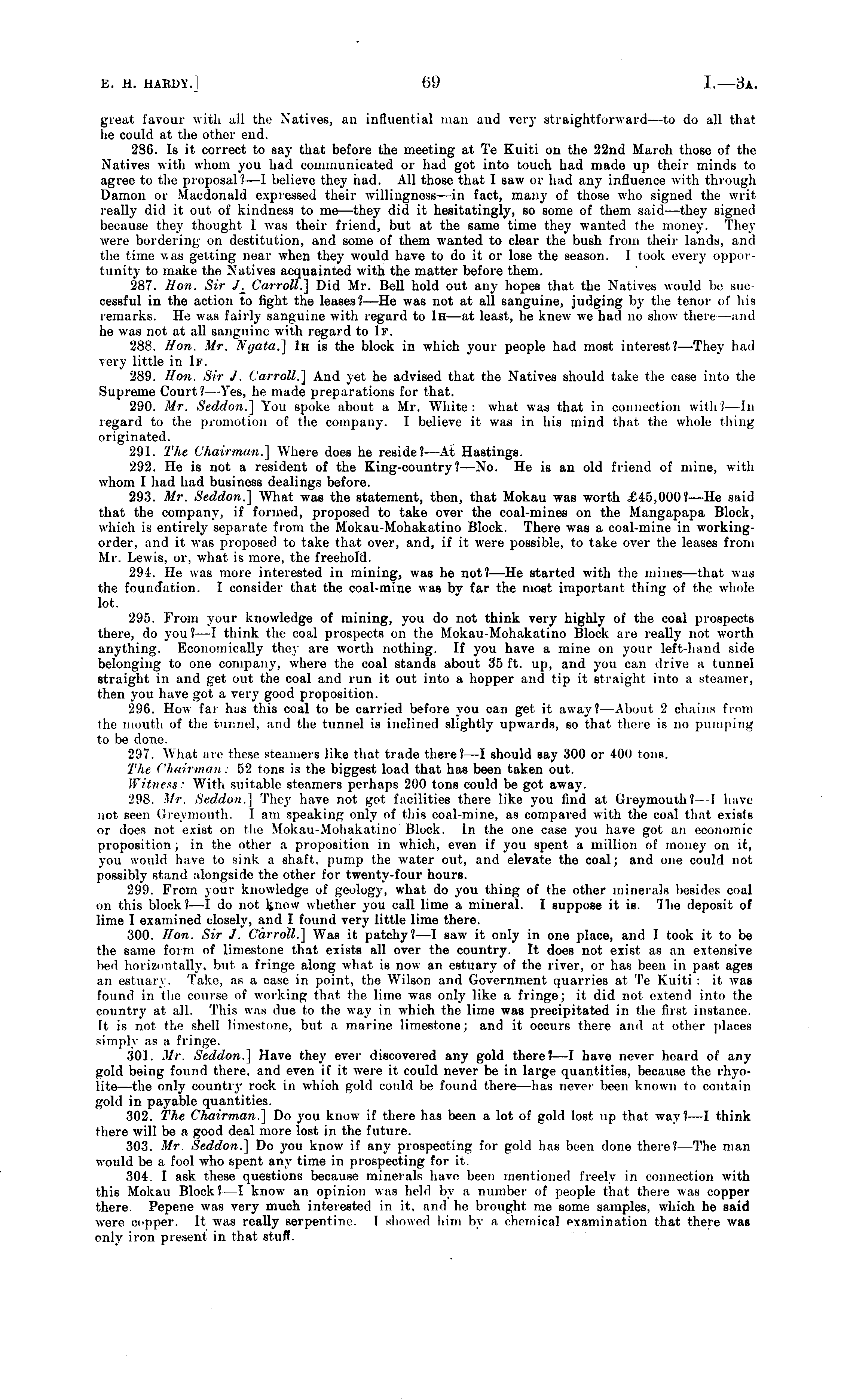 E. H. HARDY.] 69 I.—3A.

great favour with all the Natives, an influential man and very straightforward—to do all that he could at the other end.

286. Is it correct to say that before the meeting at Te Kuiti on the 22nd March those of the Natives with whom you had communicated or had got into touch had made up their minds to agree to the proposal?—I believe they had. All those that I saw or had any influence with through Damon or Macdonald expressed their willingness—in fact, many of those who signed the writ really did it out of kindness to me—they did it hesitatingly, so some of them said—they signed because they thought I was their friend, but at the same time they wanted the money. They were bordering on destitution, and some of them wanted to clear the bush from their lands, and the time was getting near when they would have to do it or lose the season. I took every opportunity to make the Natives acquainted with the matter before them.

287. Hon. Sir J. Carroll.] Did Mr. Bell hold out any hopes that the Natives would be successful in the action to fight the leases?—He was not at all sanguine, judging by the tenor of his remarks. He was fairly sanguine with regard to 1H—at least, he knew we had no show there—and he was not at all sanguine with regard to 1F.

288. Hon. Mr. Ngata.] 1H is the block in which your people had most interest?—They had very little in 1F.

289. Hon. Sir J. Carroll.] And yet he advised that the Natives should take the case into the Supreme Court?—Yes, he made preparations for that.

290. Mr. Seddon.] You spoke about a Mr. White: what was that in connection with?—In regard to the promotion of the company. I believe it was in his mind that the whole thing originated.

291. The Chairman.] Where does he reside?—At Hastings.

292. He is not a resident of the King-country?—No. He is an old friend of mine, with whom I had had business dealings before.

293. Mr. Seddon.] What was the statement, then, that Mokau was worth £45,000?—He said that the company, if formed, proposed to take over the coal-mines on the Mangapapa Block, which is entirely separate from the Mokau-Mohakatino Block. There was a coal-mine in working-order, and it was proposed to take that over, and, if it were possible, to take over the leases from Mr. Lewis, or, what is more, the freehold.

294. He was more interested in mining, was he not?—He started with the mines—that was the foundation. I consider that the coal-mine was by far the most important thing of the whole lot.

295. From your knowledge of mining, you do not think very highly of the coal prospects there, do you?—I think the coal prospects on the Mokau-Mohakatino Block are really not worth anything. Economically they are worth nothing. If you have a mine on your left-hand side belonging to one company, where the coal stands about 35 ft. up, and you can drive a tunnel straight in and get out the coal and run it out into a hopper and tip it straight into a steamer, then you have got a very good proposition.

296. How far has this coal to be carried before you can get it away?—About 2 chains from the mouth of the tunnel, and the tunnel is inclined slightly upwards, so that there is no pumping to be done.

297. What are these steamers like that trade there?—I should say 300 or 400 tons.

The Chairman: 52 tons is the biggest load that has been taken out.

Witness: With suitable steamers perhaps 200 tons could be got away.

298. Mr. Seddon.] They have not got facilities there like you find at Greymouth?—I have not seen Greymouth. I am speaking only of this coal-mine, as compared with the coal that exists or does not exist on the Mokau-Mohakatino Block. In the one case you have got an economic proposition; in the other a proposition in which, even if you spent a million of money on it, you would have to sink a shaft, pump the water out, and elevate the coal; and one could not possibly stand alongside the other for twenty-four hours.

299. From your knowledge of geology, what do you thing of the other minerals besides coal on this block?—I do not know whether you call lime a mineral. I suppose it is. The deposit of lime I examined closely, and I found very little lime there.

300. Hon. Sir J. Carroll.] Was it patchy?—I saw it only in one place, and I took it to be the same form of limestone that exists all over the country. It does not exist as an extensive bed horizontally, but a fringe along what is now an estuary of the river, or has been in past ages an estuary. Take, as a case in point, the Wilson and Government quarries at Te Kuiti: it was found in the course of working that the lime was only like a fringe; it did not extend into the country at all. This was due to the way in which the lime was precipitated in the first instance. It is not the shell limestone, but a marine limestone; and it occurs there and at other places simply as a fringe.

301. Mr. Seddon.] Have they ever discovered any gold there?—I have never heard of any gold being found there, and even if it were it could never be in large quantities, because the rhyolite—the only country rock in which gold could be found there—has never been known to contain gold in payable quantities.

302. The Chairman.] Do you know if there has been a lot of gold lost up that way?—I think there will be a good deal more lost in the future.

303. Mr. Seddon.] Do you know if any prospecting for gold has been done there?—The man would be a fool who spent any time in prospecting for it.

304. I ask these questions because minerals have been mentioned freely in connection with this Mokau Block?—I know an opinion was held by a number of people that there was copper there. Pepene was very much interested in it, and he brought me some samples, which he said were copper. It was really serpentine. I showed him by a chemical examination that there was only iron present in that stuff.